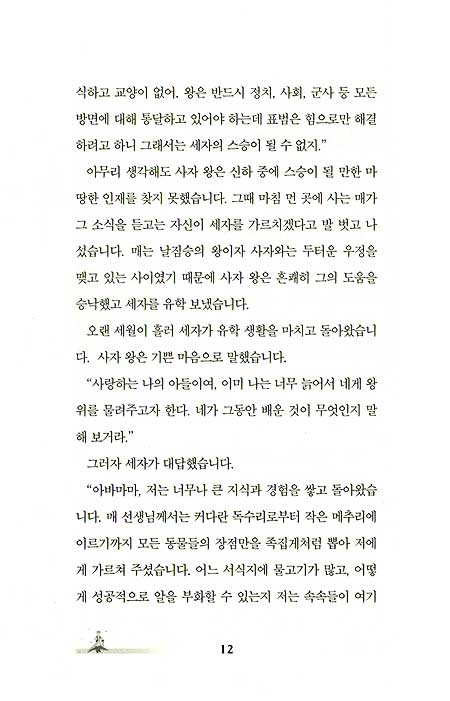 식하고 교양이 없어. 왕은 반드시 정치, 사회, 군사 등 모든 방면에 대해 통달하고 있어야 하는데 표범은 힘으로만 해결하려고 하니 그래서는 세자의 스승이 될 수 없지."

아무리 생각해도 사자 왕은 신하 중에 스승이 될 만한 마땅한 인재를 찾지 못했습니다. 그때 마침 먼 곳에 사는 매가 그 소식을 듣고는 자신이 세자를 가르치겠다고 발 벗고 나섰습니다. 매는 날짐승의 왕이자 사자와는 두터운 우정을 맺고 있는 사이였기 때문에 사자 왕은 흔쾌히 그의 도움을 승낙했고 세자를 유학 보냈습니다.

오랜 세월이 흘러 세자가 유학 생활을 마치고 돌아왔습니다. 사자 왕은 기쁜 마음으로 말했습니다.

"사랑하는 나의 아들이여, 이미 나는 너무 늙어서 네게 왕위를 물려주고자 한다. 네가 그동안 배운 것이 무엇인지 말해 보거라."

그러자 세자가 대답했습니다.

"아바마마, 저는 너무나 큰 지식과 경험을 쌓고 돌아왔습니다. 매 선생님께서는 커다란 독수리로부터 작은 메추리에 이르기까지 모든 동물들의 장점만을 족집게처럼 뽑아 저에게 가르쳐 주셨습니다. 어느 서식지에 물고기가 많고, 어떻게 성공적으로 알을 부화할 수 있는지 저는 속속들이 여기

12